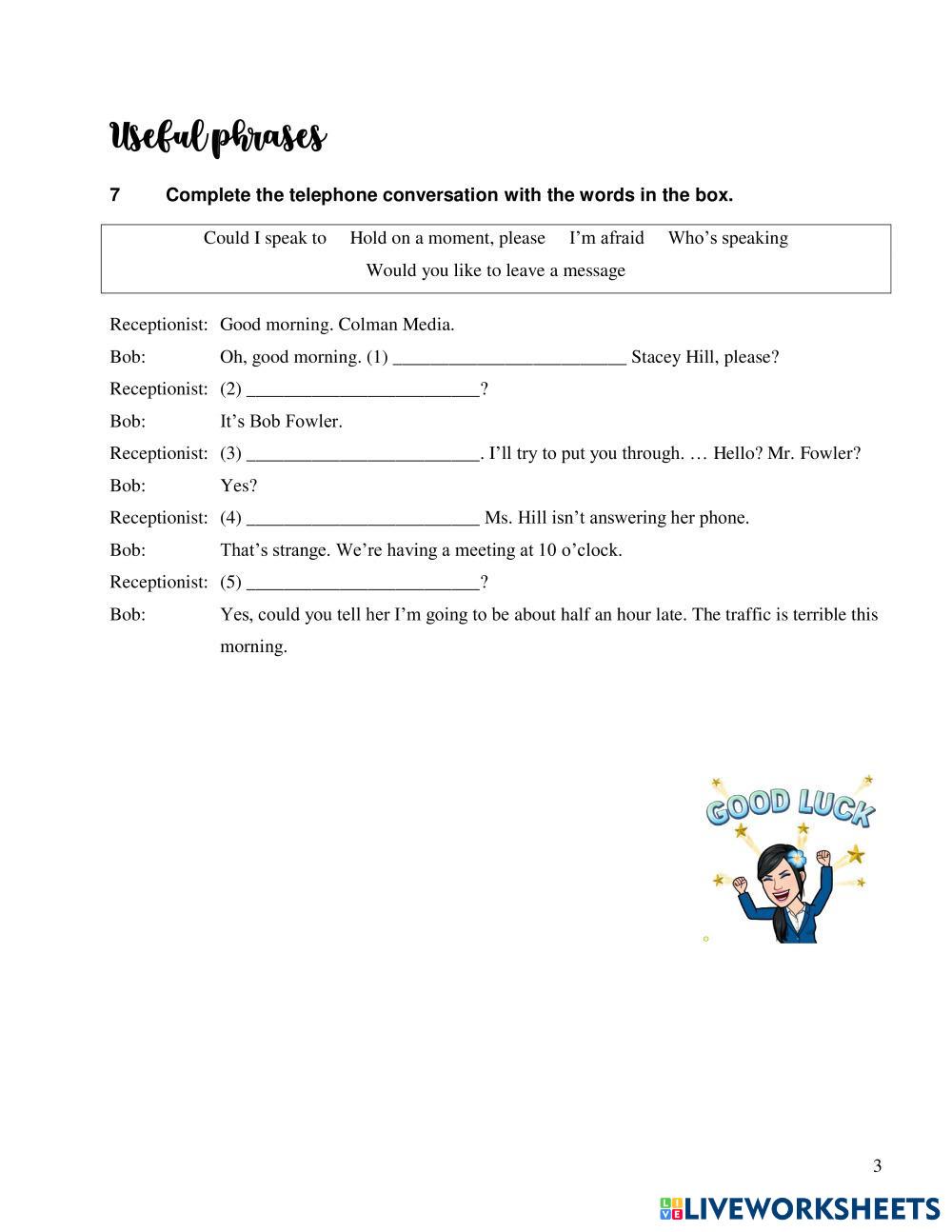 Useful phrases

7 Complete the telephone conversation with the words in the box.

Could I speak to Hold on a moment, please I'm afraid Who's speaking
Would you like to leave a message

Receptionist: Good morning. Colman Media.

Bob: Oh, good morning. (1) _________________________ Stacey Hill, please?

Receptionist: (2) _________________________?

Bob: It's Bob Fowler.

Receptionist: (3) _________________________. I'll try to put you through. … Hello? Mr. Fowler?

Bob: Yes?

Receptionist: (4) _________________________ Ms. Hill isn't answering her phone.

Bob: That's strange. We're having a meeting at 10 o'clock.

Receptionist: (5) _________________________?

Bob: Yes, could you tell her I'm going to be about half an hour late. The traffic is terrible this morning.

GOOD LUCK

3

LIVEWORKSHEETS